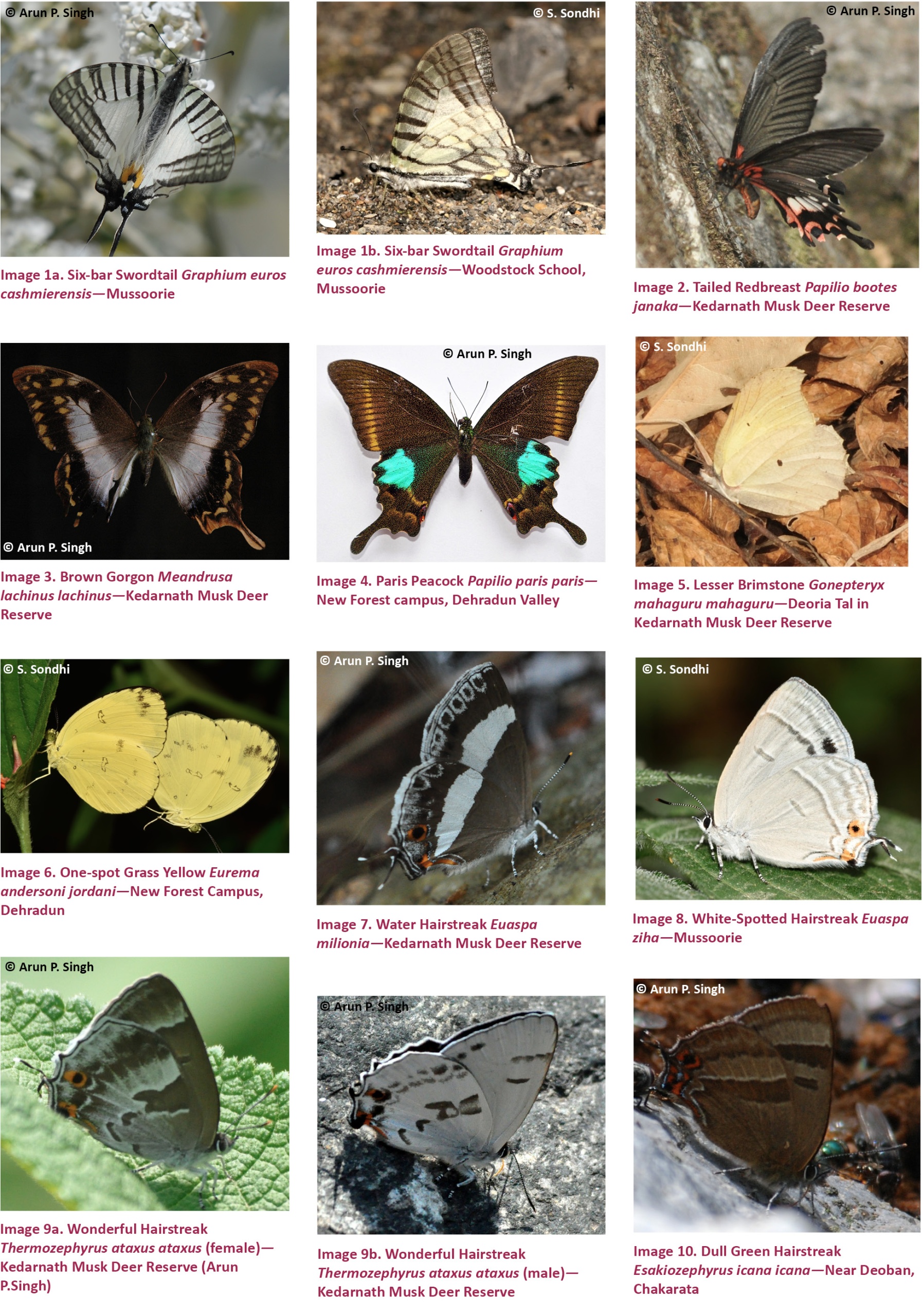 © Arun P. Singh

Image 1a. Six-bar Swordtail Graphium euros cashmierensis—Mussoorie

© S. Sondhi

Image 1b. Six-bar Swordtail Graphium euros cashmierensis—Woodstock School, Mussoorie

© Arun P. Singh

Image 2. Tailed Redbreast Papilio bootes janaka—Kedarnath Musk Deer Reserve

© Arun P. Singh

Image 3. Brown Gorgon Meandrusa lachinus lachinus—Kedarnath Musk Deer Reserve

© Arun P. Singh

Image 4. Paris Peacock Papilio paris paris—New Forest campus, Dehradun Valley

© S. Sondhi

Image 5. Lesser Brimstone Gonepteryx mahaguru mahaguru—Deoria Tal in Kedarnath Musk Deer Reserve

© S. Sondhi

Image 6. One-spot Grass Yellow Eurema andersoni jordani—New Forest Campus, Dehradun

© Arun P. Singh

Image 7. Water Hairstreak Euaspa milionia—Kedarnath Musk Deer Reserve

© S. Sondhi

Image 8. White-Spotted Hairstreak Euaspa ziha—Mussoorie

© Arun P. Singh

Image 9a. Wonderful Hairstreak Thermozephyrus ataxus ataxus (female)—Kedarnath Musk Deer Reserve (Arun P.Singh)

© Arun P. Singh

Image 9b. Wonderful Hairstreak Thermozephyrus ataxus ataxus (male)—Kedarnath Musk Deer Reserve

© Arun P. Singh

Image 10. Dull Green Hairstreak Esakiozephyrus icana icana—Near Deoban, Chakarata